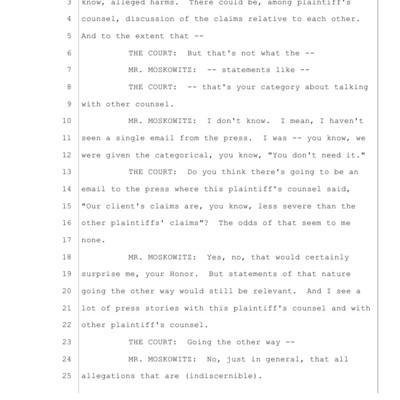 3 know, alleged harms. There could be, among plaintiff's
4 counsel, discussion of the claims relative to each other.
5 And to the extent that --
6 THE COURT: But that's not what the --
7 MR. MOSKOWITZ: -- statements like --
8 THE COURT: -- that's your category about talking
9 with other counsel.
10 MR. MOSKOWITZ: I don't know. I mean, I haven't
11 seen a single email from the press. I was -- you know, we
12 were given the categorical, you know, "You don't need it."
13 THE COURT: Do you think there's going to be an
14 email to the press where this plaintiff's counsel said,
15 "Our client's claims are, you know, less severe than the
16 other plaintiffs' claims"? The odds of that seem to me
17 none.
18 MR. MOSKOWITZ: Yes, no, that would certainly
19 surprise me, your Honor. But statements of that nature
20 going the other way would still be relevant. And I see a
21 lot of press stories with this plaintiff's counsel and with
22 other plaintiff's counsel.
23 THE COURT: Going the other way --
24 MR. MOSKOWITZ: No, just in general, that all
25 allegations that are (indiscernible).